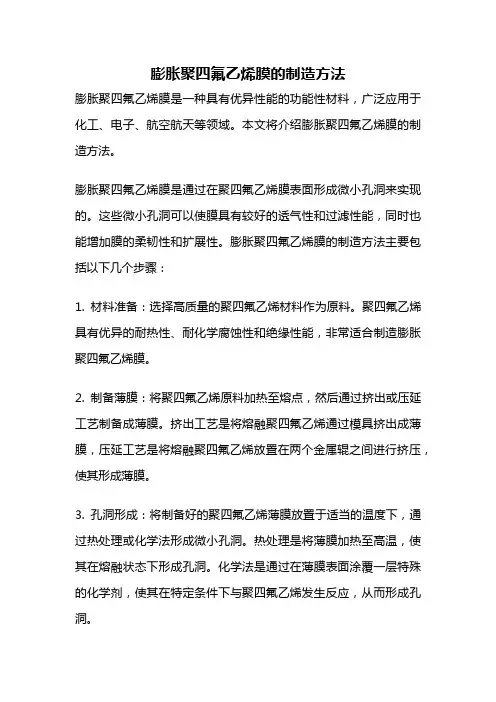 膨胀聚四氟乙烯膜的制造方法

膨胀聚四氟乙烯膜是一种具有优异性能的功能性材料，广泛应用于化工、电子、航空航天等领域。本文将介绍膨胀聚四氟乙烯膜的制造方法。

膨胀聚四氟乙烯膜是通过在聚四氟乙烯膜表面形成微小孔洞来实现的。这些微小孔洞可以使膜具有较好的透气性和过滤性能，同时也能增加膜的柔韧性和扩展性。膨胀聚四氟乙烯膜的制造方法主要包括以下几个步骤：

1. 材料准备：选择高质量的聚四氟乙烯材料作为原料。聚四氟乙烯具有优异的耐热性、耐化学腐蚀性和绝缘性能，非常适合制造膨胀聚四氟乙烯膜。

2. 制备薄膜：将聚四氟乙烯原料加热至熔点，然后通过挤出或压延工艺制备成薄膜。挤出工艺是将熔融聚四氟乙烯通过模具挤出成薄膜，压延工艺是将熔融聚四氟乙烯放置在两个金属辊之间进行挤压，使其形成薄膜。

3. 孔洞形成：将制备好的聚四氟乙烯薄膜放置于适当的温度下，通过热处理或化学法形成微小孔洞。热处理是将薄膜加热至高温，使其在熔融状态下形成孔洞。化学法是通过在薄膜表面涂覆一层特殊的化学剂，使其在特定条件下与聚四氟乙烯发生反应，从而形成孔洞。